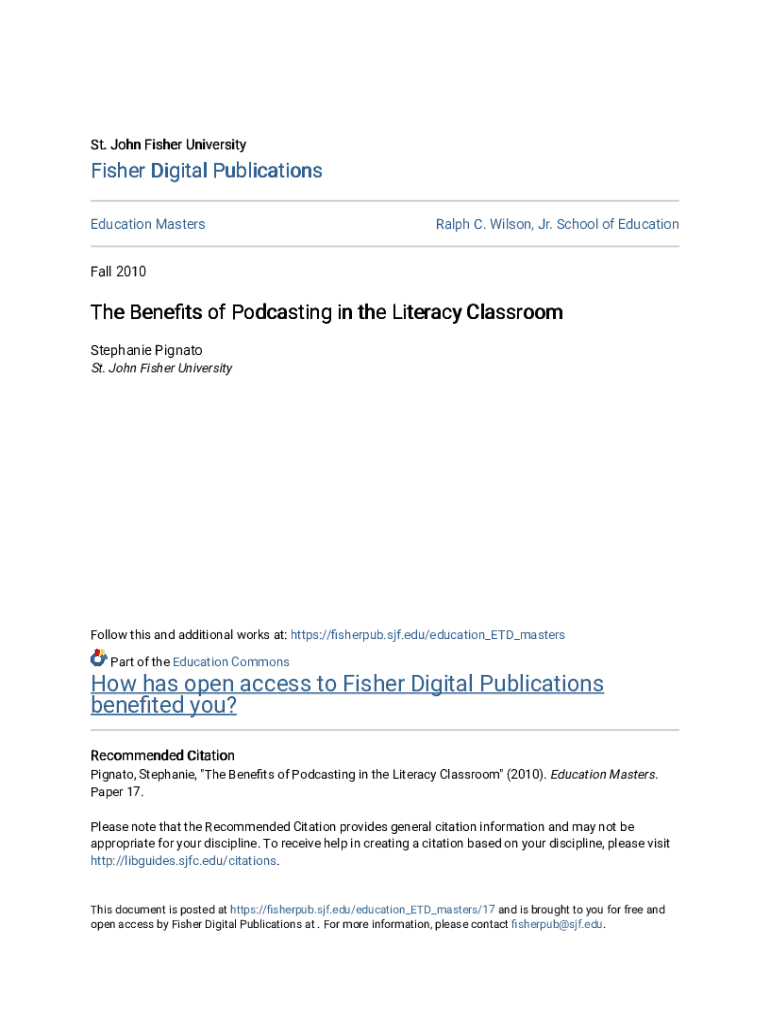 St. John Fisher University

Fisher Digital Publications

Education Masters

Ralph C. Wilson, Jr. School of Education

Fall 2010

The Benefits of Podcasting in the Literacy Classroom

Stephanie Pignato
St. John Fisher University

Follow this and additional works at: https://fisherpub.sjf.edu/education_ETD_masters

Part of the Education Commons

How has open access to Fisher Digital Publications benefited you?

Recommended Citation
Pignato, Stephanie, "The Benefits of Podcasting in the Literacy Classroom" (2010). Education Masters. Paper 17.

Please note that the Recommended Citation provides general citation information and may not be appropriate for your discipline. To receive help in creating a citation based on your discipline, please visit http://libguides.sjfc.edu/citations.

This document is posted at https://fisherpub.sjf.edu/education_ETD_masters/17 and is brought to you for free and open access by Fisher Digital Publications at . For more information, please contact fisherpub@sjf.edu.